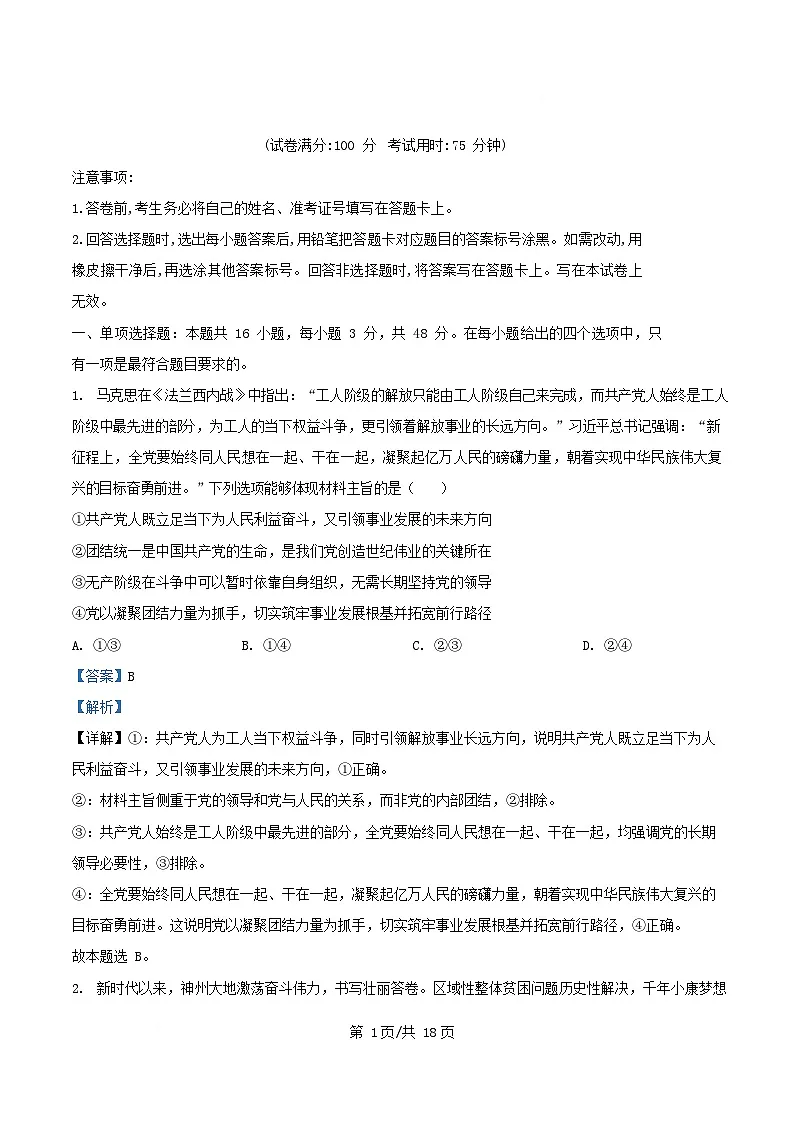 (试卷满分:100 分 考试用时:75 分钟)

注意事项:

1.答卷前,考生务必将自己的姓名、准考证号填写在答题卡上。

2.回答选择题时,选出每小题答案后,用铅笔把答题卡对应题目的答案标号涂黑。如需改动,用橡皮擦干净后,再选涂其他答案标号。回答非选择题时,将答案写在答题卡上。写在本试卷上无效。

一、单项选择题：本题共 16 小题，每小题 3 分，共 48 分。在每小题给出的四个选项中，只有一项是最符合题目要求的。

1. 马克思在《法兰西内战》中指出：“工人阶级的解放只能由工人阶级自己来完成，而共产党人始终是工人阶级中最先进的部分，为工人的当下权益斗争，更引领着解放事业的长远方向。”习近平总书记强调：“新征程上，全党要始终同人民想在一起、干在一起，凝聚起亿万人民的磅礴力量，朝着实现中华民族伟大复兴的目标奋勇前进。”下列选项能够体现材料主旨的是（　　）

①共产党人既立足当下为人民利益奋斗，又引领事业发展的未来方向

②团结统一是中国共产党的生命，是我们党创造世纪伟业的关键所在

③无产阶级在斗争中可以暂时依靠自身组织，无需长期坚持党的领导

④党以凝聚团结力量为抓手，切实筑牢事业发展根基并拓宽前行路径

A. ①③　　B. ①④　　C. ②③　　D. ②④

【答案】B

【解析】

【详解】①：共产党人为工人当下权益斗争，同时引领解放事业长远方向，说明共产党人既立足当下为人民利益奋斗，又引领事业发展的未来方向，①正确。

②：材料主旨侧重于党的领导和党与人民的关系，而非党的内部团结，②排除。

③：共产党人始终是工人阶级中最先进的部分，全党要始终同人民想在一起、干在一起，均强调党的长期领导必要性，③排除。

④：全党要始终同人民想在一起、干在一起，凝聚起亿万人民的磅礴力量，朝着实现中华民族伟大复兴的目标奋勇前进。这说明党以凝聚团结力量为抓手，切实筑牢事业发展根基并拓宽前行路径，④正确。

故本题选 B。

2. 新时代以来，神州大地激荡奋斗伟力，书写壮丽答卷。区域性整体贫困问题历史性解决，千年小康梦想

第 1页/共 18页